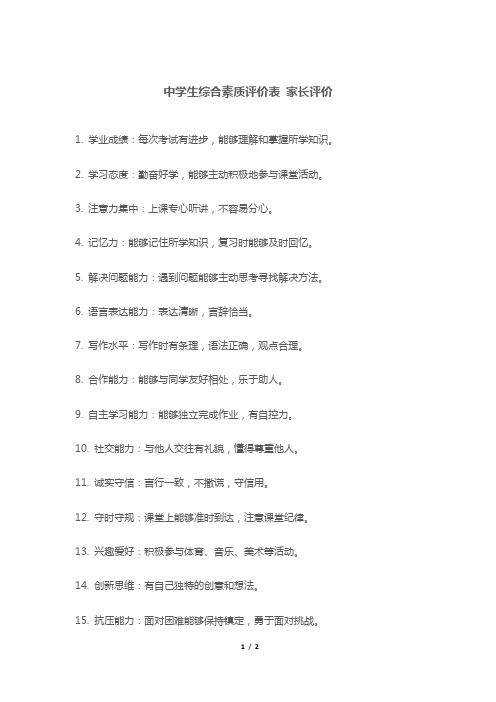 中学生综合素质评价表 家长评价

1. 学业成绩：每次考试有进步，能够理解和掌握所学知识。

2. 学习态度：勤奋好学，能够主动积极地参与课堂活动。

3. 注意力集中：上课专心听讲，不容易分心。

4. 记忆力：能够记住所学知识，复习时能够及时回忆。

5. 解决问题能力：遇到问题能够主动思考寻找解决方法。

6. 语言表达能力：表达清晰，言辞恰当。

7. 写作水平：写作时有条理，语法正确，观点合理。

8. 合作能力：能够与同学友好相处，乐于助人。

9. 自主学习能力：能够独立完成作业，有自控力。

10. 社交能力：与他人交往有礼貌，懂得尊重他人。

11. 诚实守信：言行一致，不撒谎，守信用。

12. 守时守规：课堂上能够准时到达，注意课堂纪律。

13. 兴趣爱好：积极参与体育、音乐、美术等活动。

14. 创新思维：有自己独特的创意和想法。

15. 抗压能力：面对困难能够保持镇定，勇于面对挑战。

1 / 2